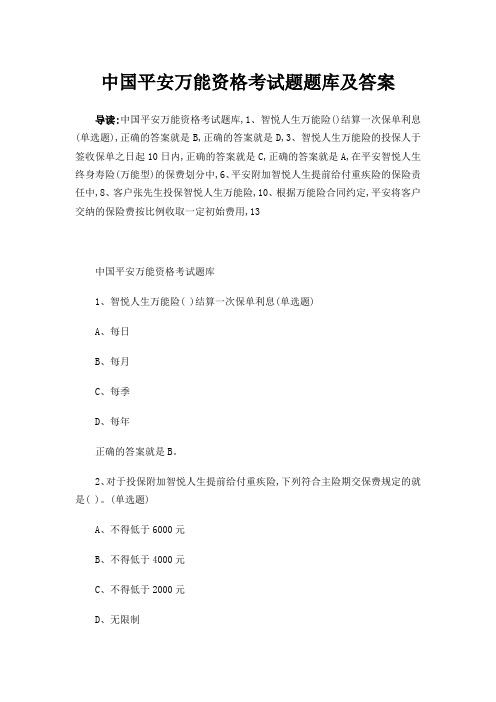 中国平安万能资格考试题题库及答案

导读:中国平安万能资格考试题库,1、智悦人生万能险()结算一次保单利息(单选题),正确的答案就是B,正确的答案就是D,3、智悦人生万能险的投保人于签收保单之日起10日内,正确的答案就是C,正确的答案就是A,在平安智悦人生终身寿险(万能型)的保费划分中,6、平安附加智悦人生提前给付重疾险的保险责任中,8、客户张先生投保智悦人生万能险,10、根据万能险合同约定,平安将客户交纳的保险费按比例收取一定初始费用,13

中国平安万能资格考试题库

1、智悦人生万能险( )结算一次保单利息(单选题)

A、每日

B、每月

C、每季

D、每年

正确的答案就是B。

2、对于投保附加智悦人生提前给付重疾险,下列符合主险期交保费规定的就是( )。(单选题)

A、不得低于6000元

B、不得低于4000元

C、不得低于2000元

D、无限制